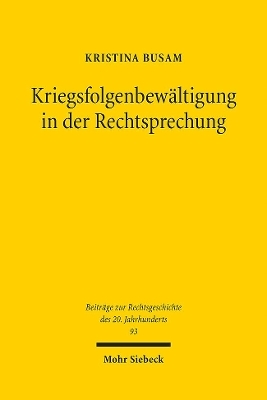 KRISTINA BUSAM

Kriegsfolgenbewältigung in der Rechtsprechung

Beiträge zur Rechtsgeschichte des 20. Jahrhunderts
93

Mohr Siebeck